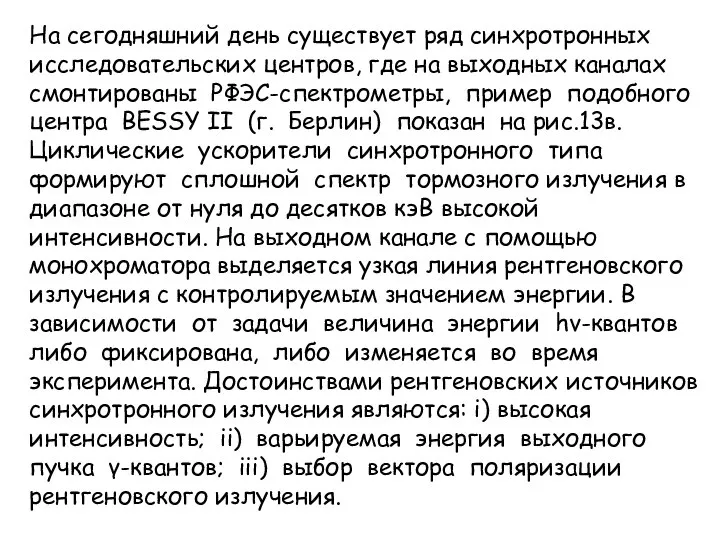 На сегодняшний день существует ряд синхротронных исследовательских центров, где на выходных каналах смонтированы РФЭС-спектрометры, пример подобного центра BESSY II (г. Берлин) показан на рис.13в. Циклические ускорители синхротронного типа формируют сплошной спектр тормозного излучения в диапазоне от нуля до десятков кэВ высокой интенсивности. На выходном канале с помощью монохроматора выделяется узкая линия рентгеновского излучения с контролируемым значением энергии. В зависимости от задачи величина энергии hν-квантов либо фиксирована, либо изменяется во время эксперимента. Достоинствами рентгеновских источников синхротронного излучения являются: i) высокая интенсивность; ii) варьируемая энергия выходного пучка γ-квантов; iii) выбор вектора поляризации рентгеновского излучения.